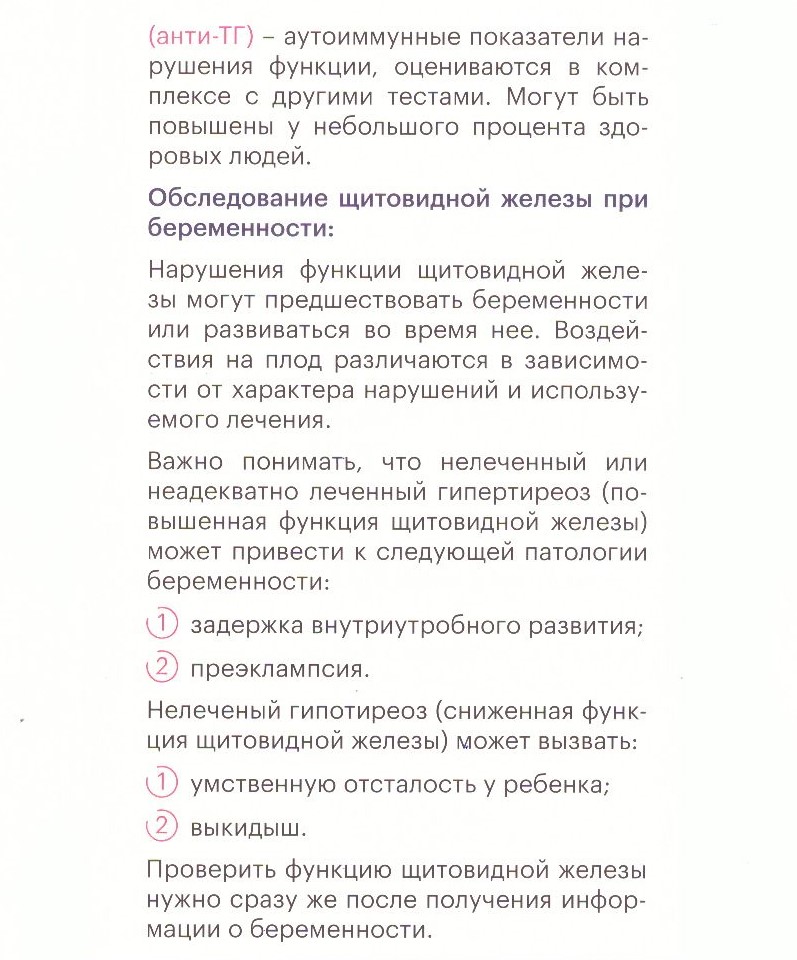 (анти-ТГ) – аутоиммунные показатели нарушения функции, оцениваются в комплексе с другими тестами. Могут быть повышены у небольшого процента здоровых людей.

Обследование щитовидной железы при беременности:

Нарушения функции щитовидной железы могут предшествовать беременности или развиваться во время нее. Воздействия на плод различаются в зависимости от характера нарушений и используемого лечения.

Важно понимать, что нелеченный или неадекватно леченный гипертиреоз (повышенная функция щитовидной железы) может привести к следующей патологии беременности:

1 задержка внутриутробного развития;

2 преэклампсия.

Нелеченый гипотиреоз (сниженная функция щитовидной железы) может вызвать:

1 умственную отсталость у ребенка;

2 выкидыш.

Проверить функцию щитовидной железы нужно сразу же после получения информации о беременности.